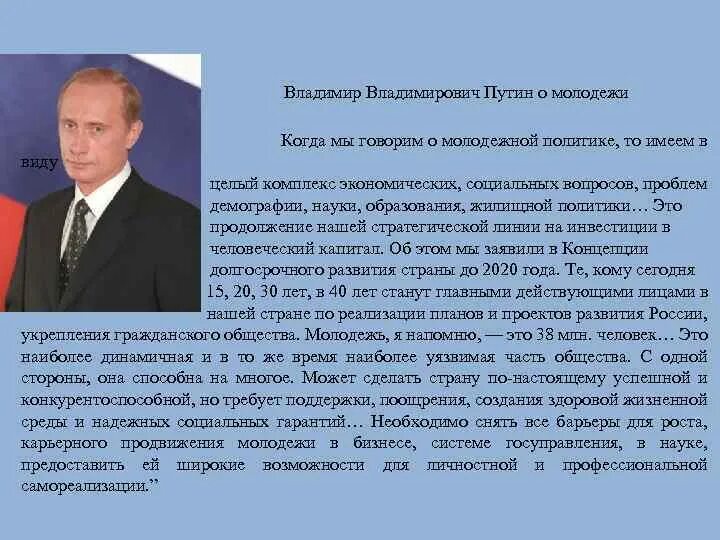 Владимир Владимирович Путин о молодежи

Когда мы говорим о молодежной политике, то имеем в виду

целый комплекс экономических, социальных вопросов, проблем демографии, науки, образования, жилищной политики… Это продолжение нашей стратегической линии на инвестиции в человеческий капитал. Об этом мы заявили в Концепции долгосрочного развития страны до 2020 года. Те, кому сегодня 15, 20, 30 лет, в 40 лет станут главными действующими лицами в нашей стране по реализации планов и проектов развития России, укрепления гражданского общества. Молодежь, я напомню, — это 38 млн. человек… Это наиболее динамичная и в то же время наиболее уязвимая часть общества. С одной стороны, она способна на многое. Может сделать страну по-настоящему успешной и конкурентоспособной, но требует поддержки, поощрения, создания здоровой жизненной среды и надежных социальных гарантий… Необходимо снять все барьеры для роста, карьерного продвижения молодежи в бизнесе, системе госуправления, в науке, предоставить ей широкие возможности для личностной и профессиональной самореализации.”